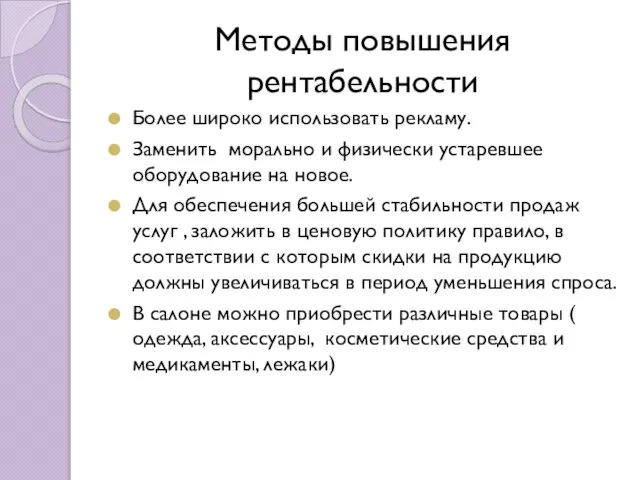 Методы повышения рентабельности

Более широко использовать рекламу.

Заменить морально и физически устаревшее оборудование на новое.

Для обеспечения большей стабильности продаж услуг , заложить в ценовую политику правило, в соответствии с которым скидки на продукцию должны увеличиваться в период уменьшения спроса.

В салоне можно приобрести различные товары ( одежда, аксессуары, косметические средства и медикаменты, лежаки)